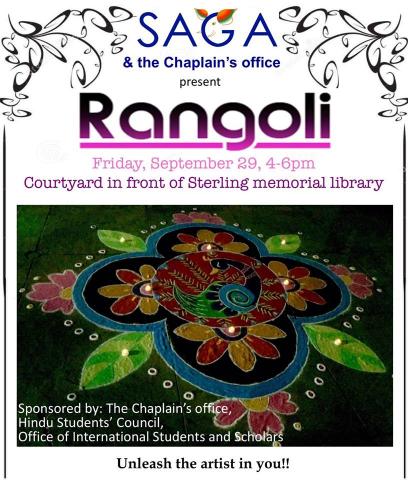 SAGA
& the Chaplain's office
present

Rangoli

Friday, September 29, 4-6pm
Courtyard in front of Sterling memorial library

Sponsored by: The Chaplain's office,
Hindu Students' Council,
Office of International Students and Scholars

Unleash the artist in you!!